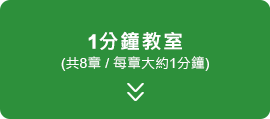 1分鐘教室
(共8章 / 每章大約1分鐘)